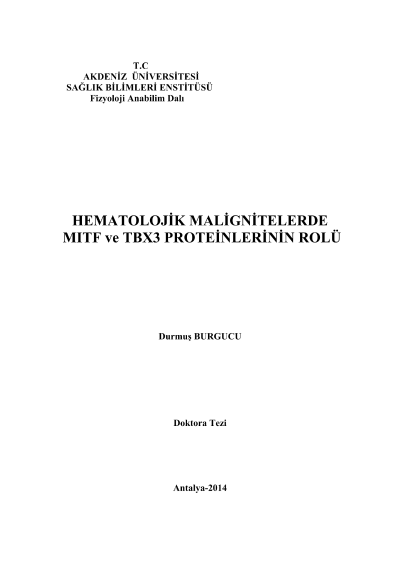 T.C
AKDENİZ ÜNİVERSİTESİ
SAĞLIK BİLİMLERİ ENSTİTÜSÜ
Fizyoloji Anabilim Dalı

HEMATOLOJİK MALİGNİTELERDE
MITF ve TBX3 PROTEİNLERİNİN ROLÜ

Durmuş BURGUCU

Doktora Tezi

Antalya-2014